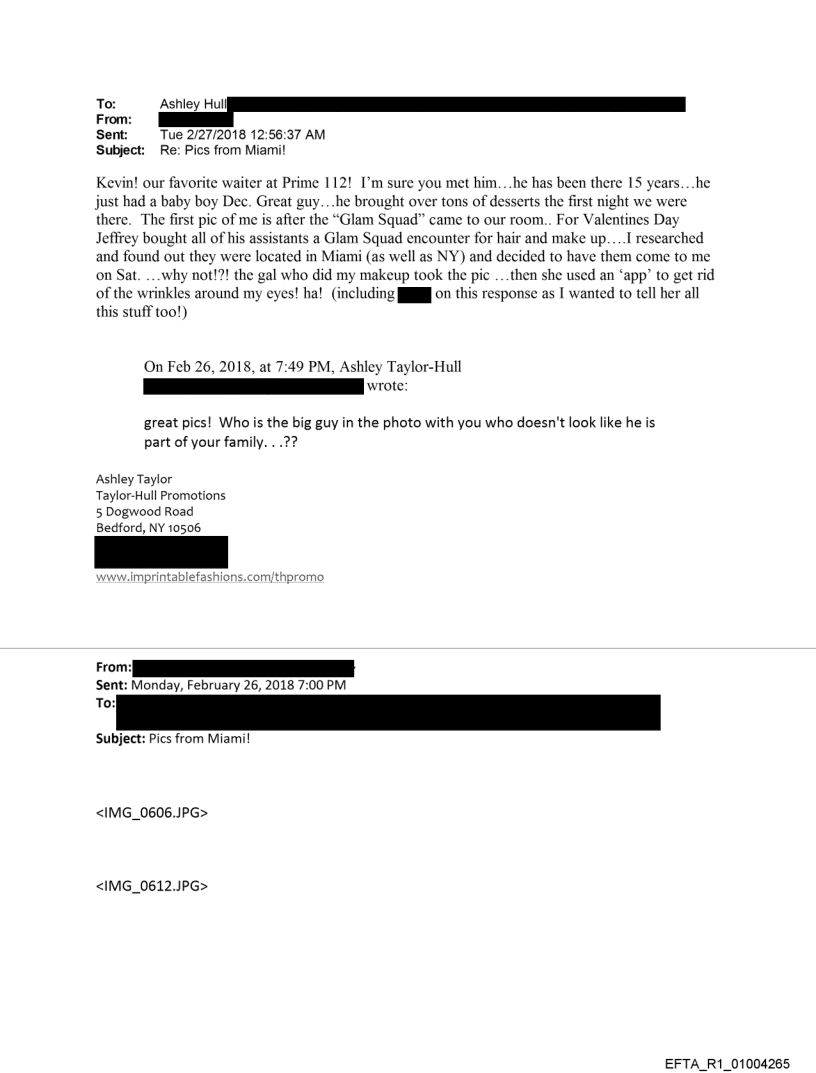 To: Ashley Hull
From:
Sent: Tue 2/27/2018 12:56:37 AM
Subject: Re: Pics from Miami!

Kevin! our favorite waiter at Prime 112! I'm sure you met him…he has been there 15 years…he just had a baby boy Dec. Great guy…he brought over tons of desserts the first night we were there. The first pic of me is after the "Glam Squad" came to our room.. For Valentines Day Jeffrey bought all of his assistants a Glam Squad encounter for hair and make up….I researched and found out they were located in Miami (as well as NY) and decided to have them come to me on Sat. …why not!?! the gal who did my makeup took the pic …then she used an 'app' to get rid of the wrinkles around my eyes! ha! (including on this response as I wanted to tell her all this stuff too!)

On Feb 26, 2018, at 7:49 PM, Ashley Taylor-Hull wrote:

great pics! Who is the big guy in the photo with you who doesn't look like he is part of your family. . .??

Ashley Taylor
Taylor-Hull Promotions
5 Dogwood Road
Bedford, NY 10506

www.imprintablefashions.com/thpromo

From:
Sent: Monday, February 26, 2018 7:00 PM
To:
Subject: Pics from Miami!

<IMG_0606.JPG>

<IMG_0612.JPG>

EFTA_R1_01004265